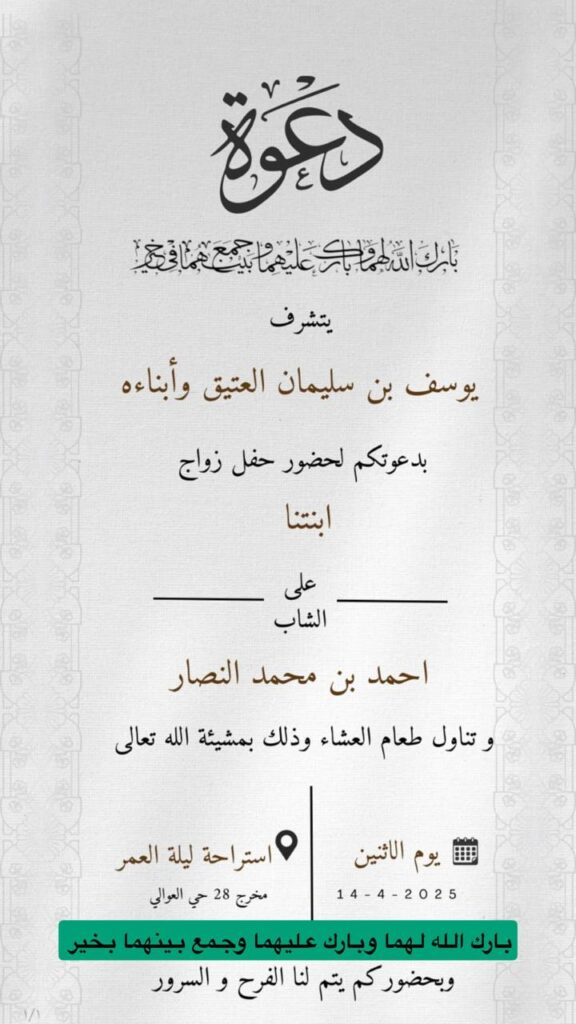 دعوة

بارك الله لهما وبارك عليهما وجمع بينهما في خير

يتشرف

يوسف بن سليمان العتيق وأبناءه

بدعوتكم لحضور حفل زواج

ابنتنا

على

الشاب

احمد بن محمد النصار

و تناول طعام العشاء وذلك بمشيئة الله تعالى

يوم الاثنين

14-4-2025

استراحة ليلة العمر

مخرج 28 حي العوالي

بارك الله لهما وبارك عليهما وجمع بينهما بخير

وبحضوركم يتم لنا الفرح و السرور